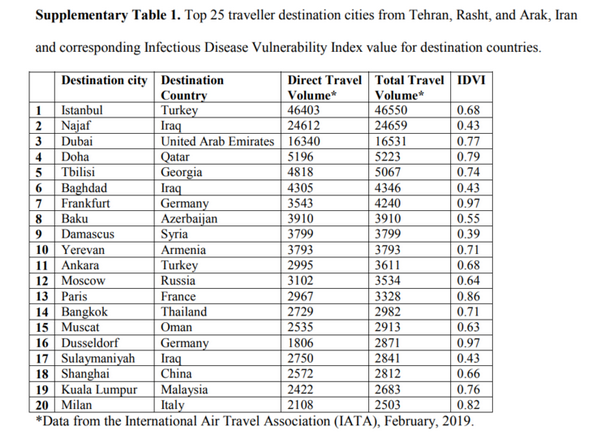 **Supplementary Table 1.** Top 25 traveller destination cities from Tehran, Rasht, and Arak, Iran and corresponding Infectious Disease Vulnerability Index value for destination countries.

| | Destination city | Destination Country | Direct Travel Volume* | Total Travel Volume* | IDVI |
|---|---|---|---|---|---|
| 1 | Istanbul | Turkey | 46403 | 46550 | 0.68 |
| 2 | Najaf | Iraq | 24612 | 24659 | 0.43 |
| 3 | Dubai | United Arab Emirates | 16340 | 16531 | 0.77 |
| 4 | Doha | Qatar | 5196 | 5223 | 0.79 |
| 5 | Tbilisi | Georgia | 4818 | 5067 | 0.74 |
| 6 | Baghdad | Iraq | 4305 | 4346 | 0.43 |
| 7 | Frankfurt | Germany | 3543 | 4240 | 0.97 |
| 8 | Baku | Azerbaijan | 3910 | 3910 | 0.55 |
| 9 | Damascus | Syria | 3799 | 3799 | 0.39 |
| 10 | Yerevan | Armenia | 3793 | 3793 | 0.71 |
| 11 | Ankara | Turkey | 2995 | 3611 | 0.68 |
| 12 | Moscow | Russia | 3102 | 3534 | 0.64 |
| 13 | Paris | France | 2967 | 3328 | 0.86 |
| 14 | Bangkok | Thailand | 2729 | 2982 | 0.71 |
| 15 | Muscat | Oman | 2535 | 2913 | 0.63 |
| 16 | Dusseldorf | Germany | 1806 | 2871 | 0.97 |
| 17 | Sulaymaniyah | Iraq | 2750 | 2841 | 0.43 |
| 18 | Shanghai | China | 2572 | 2812 | 0.66 |
| 19 | Kuala Lumpur | Malaysia | 2422 | 2683 | 0.76 |
| 20 | Milan | Italy | 2108 | 2503 | 0.82 |

*Data from the International Air Travel Association (IATA), February, 2019.